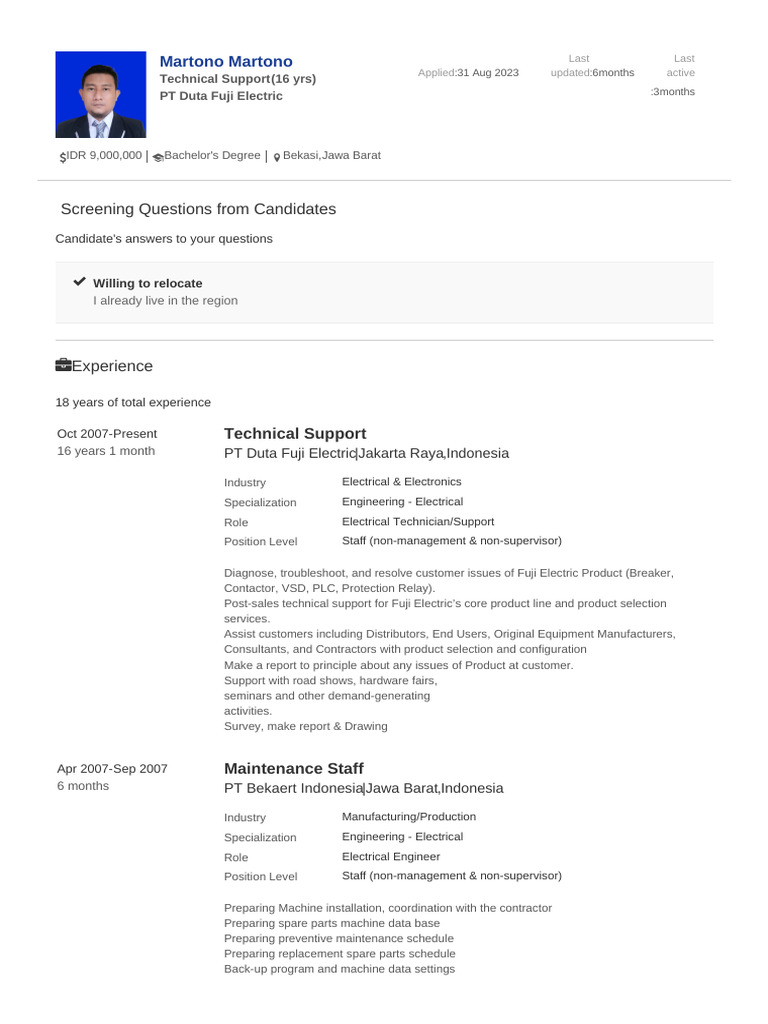 Martono Martono
Technical Support(16 yrs)
PT Duta Fuji Electric

Applied:31 Aug 2023

Last updated:6months

Last active :3months

IDR 9,000,000 | Bachelor's Degree | Bekasi,Jawa Barat

Screening Questions from Candidates

Candidate's answers to your questions

Willing to relocate
I already live in the region

Experience

18 years of total experience

Oct 2007-Present
16 years 1 month

Technical Support
PT Duta Fuji Electric|Jakarta Raya,Indonesia

| Industry | Electrical & Electronics |
|---|---|
| Specialization | Engineering - Electrical |
| Role | Electrical Technician/Support |
| Position Level | Staff (non-management & non-supervisor) |

Diagnose, troubleshoot, and resolve customer issues of Fuji Electric Product (Breaker, Contactor, VSD, PLC, Protection Relay).
Post-sales technical support for Fuji Electric's core product line and product selection services.
Assist customers including Distributors, End Users, Original Equipment Manufacturers, Consultants, and Contractors with product selection and configuration
Make a report to principle about any issues of Product at customer.
Support with road shows, hardware fairs,
seminars and other demand-generating
activities.
Survey, make report & Drawing

Apr 2007-Sep 2007
6 months

Maintenance Staff
PT Bekaert Indonesia|Jawa Barat,Indonesia

| Industry | Manufacturing/Production |
|---|---|
| Specialization | Engineering - Electrical |
| Role | Electrical Engineer |
| Position Level | Staff (non-management & non-supervisor) |

Preparing Machine installation, coordination with the contractor
Preparing spare parts machine data base
Preparing preventive maintenance schedule
Preparing replacement spare parts schedule
Back-up program and machine data settings